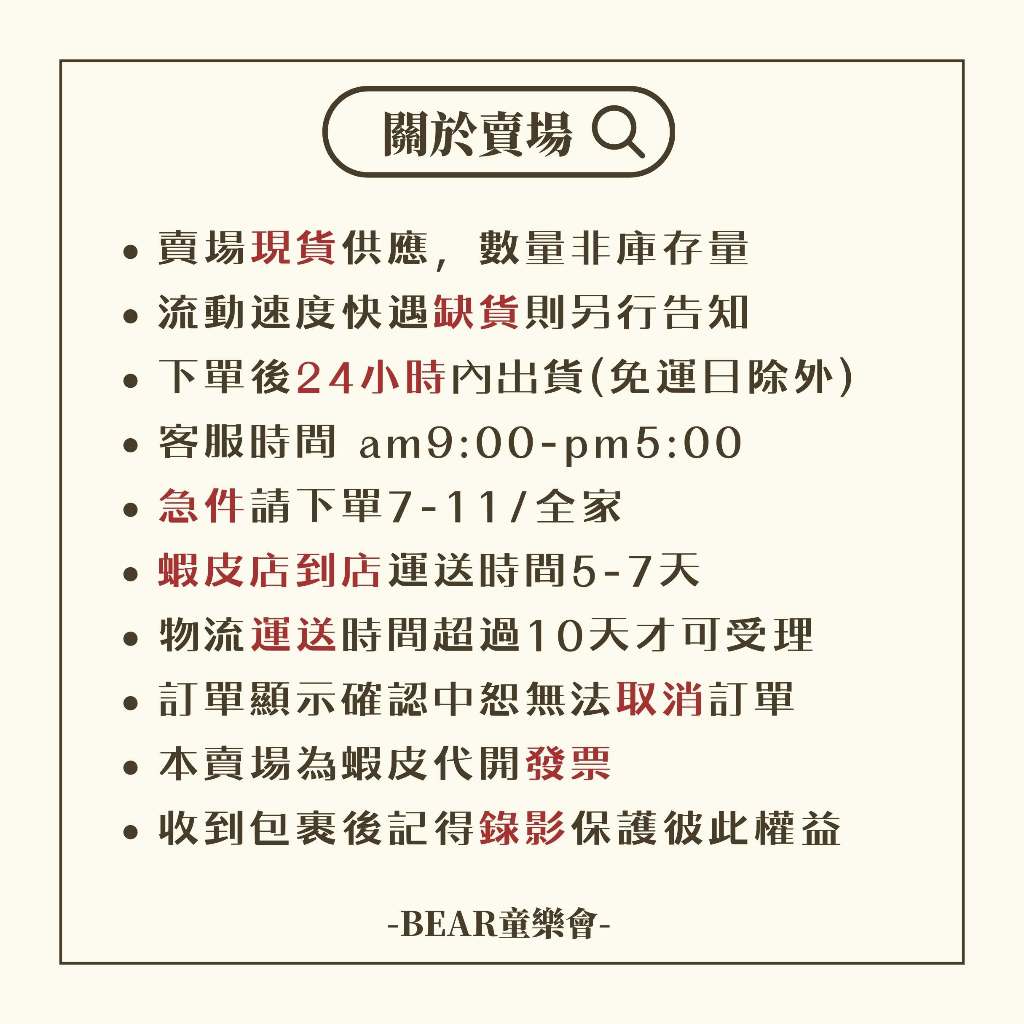 關於賣場

• 賣場現貨供應，數量非庫存量
• 流動速度快遇缺貨則另行告知
• 下單後24小時內出貨(免運日除外)
• 客服時間 am9:00-pm5:00
• 急件請下單7-11/全家
• 蝦皮店到店運送時間5-7天
• 物流運送時間超過10天才可受理
• 訂單顯示確認中恕無法取消訂單
• 本賣場為蝦皮代開發票
• 收到包裹後記得錄影保護彼此權益

-BEAR童樂會-